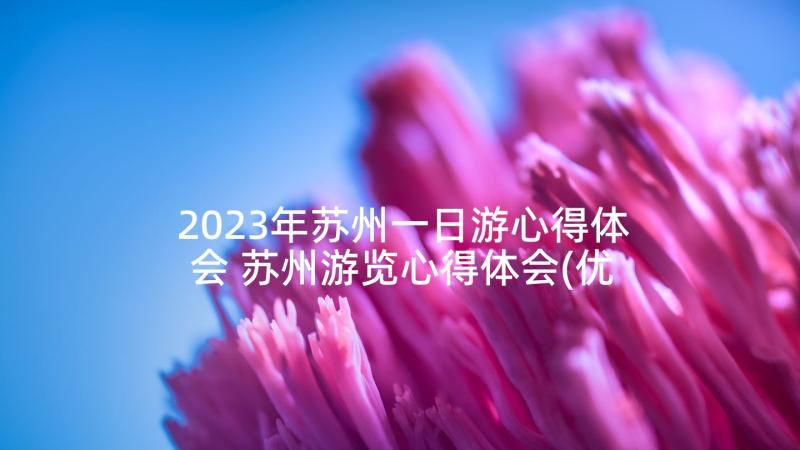 2023年苏州一日游心得体会 苏州游览心得体会(优